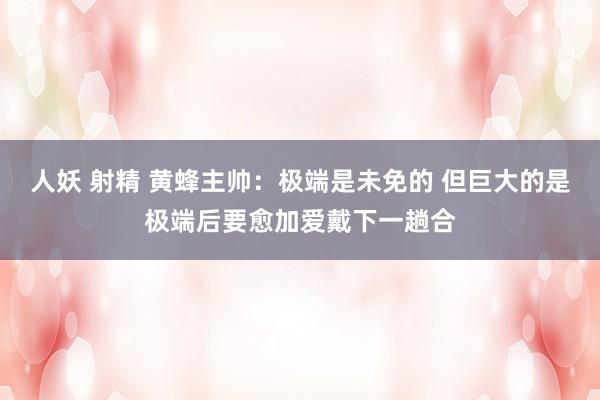 人妖 射精 黄蜂主帅：极端是未免的 但巨大的是极端后要愈加爱戴下一趟合